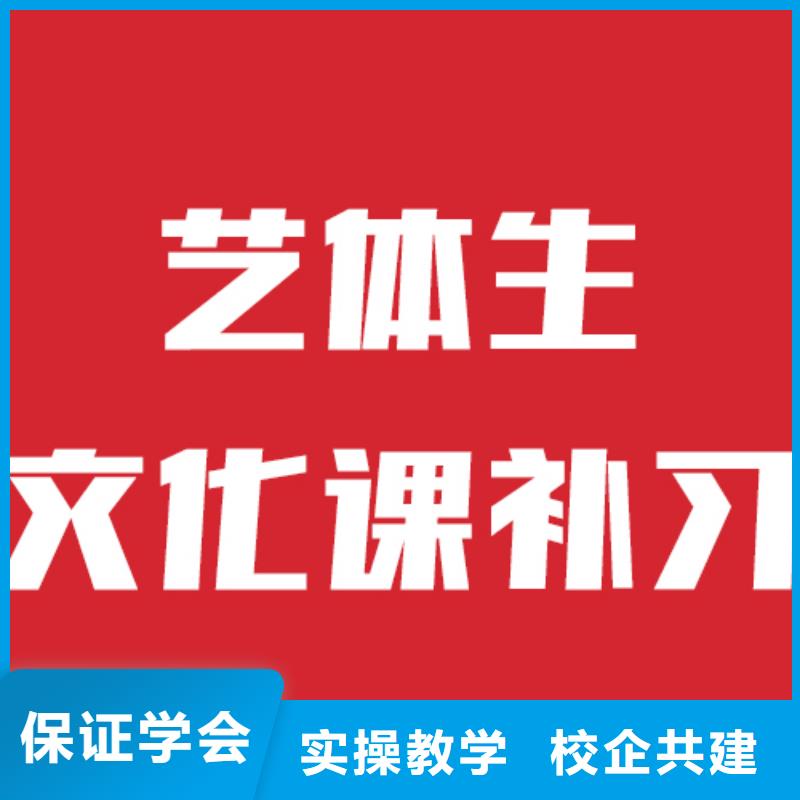 艺体生
文化课补习

保证学会
实操教学　校企共建